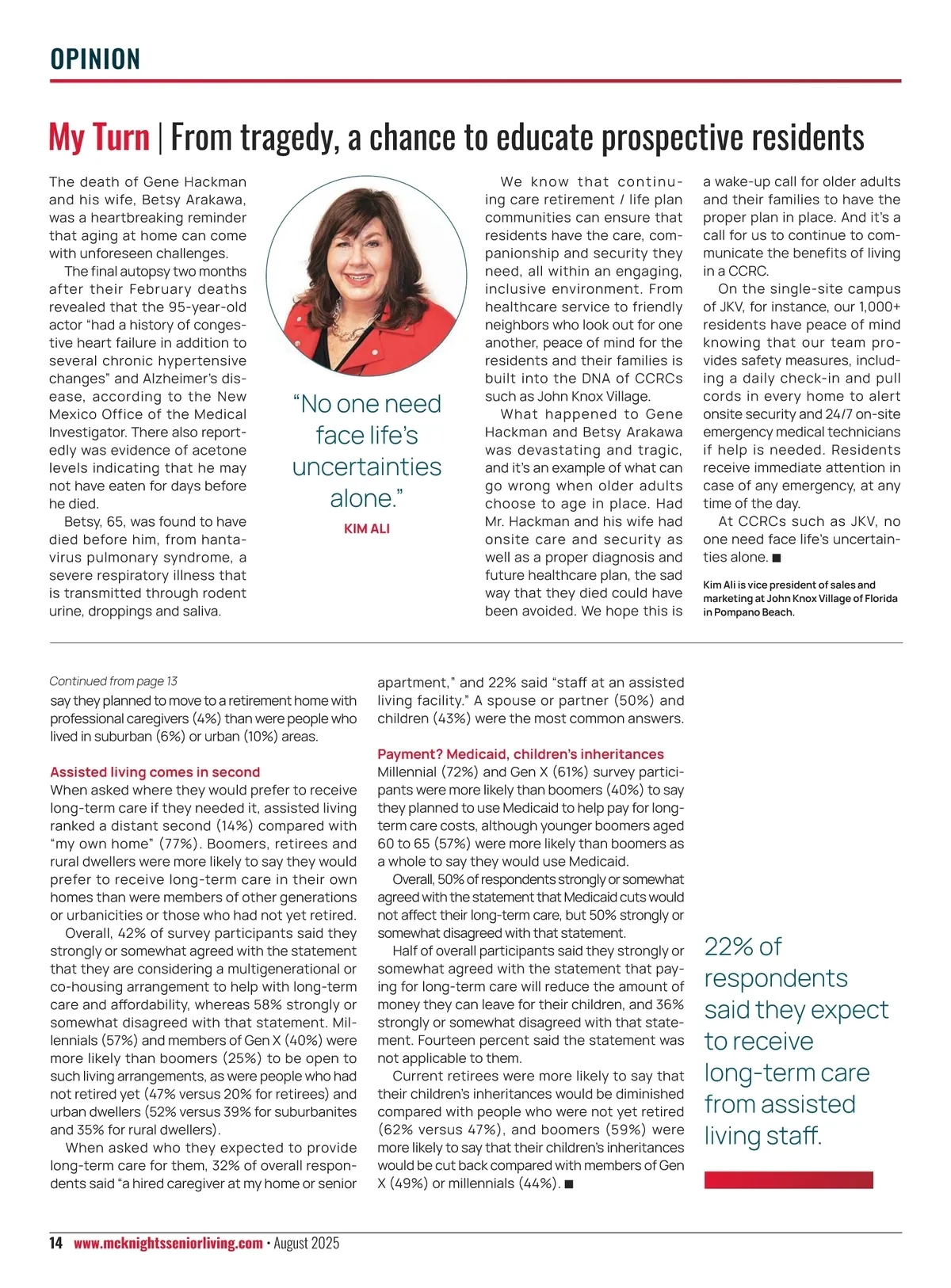 OPINION

My Turn | From tragedy, a chance to educate prospective residents

The death of Gene Hackman and his wife, Betsy Arakawa, was a heartbreaking reminder that aging at home can come with unforeseen challenges.

The final autopsy two months after their February deaths revealed that the 95-year-old actor "had a history of congestive heart failure in addition to several chronic hypertensive changes" and Alzheimer's disease, according to the New Mexico Office of the Medical Investigator. There also reportedly was evidence of acetone levels indicating that he may not have eaten for days before he died.

Betsy, 65, was found to have died before him, from hantavirus pulmonary syndrome, a severe respiratory illness that is transmitted through rodent urine, droppings and saliva.

"No one need face life's uncertainties alone."
KIM ALI

We know that continuing care retirement / life plan communities can ensure that residents have the care, companionship and security they need, all within an engaging, inclusive environment. From healthcare service to friendly neighbors who look out for one another, peace of mind for the residents and their families is built into the DNA of CCRCs such as John Knox Village.

What happened to Gene Hackman and Betsy Arakawa was devastating and tragic, and it's an example of what can go wrong when older adults choose to age in place. Had Mr. Hackman and his wife had onsite care and security as well as a proper diagnosis and future healthcare plan, the sad way that they died could have been avoided. We hope this is a wake-up call for older adults and their families to have the proper plan in place. And it's a call for us to continue to communicate the benefits of living in a CCRC.

On the single-site campus of JKV, for instance, our 1,000+ residents have peace of mind knowing that our team provides safety measures, including a daily check-in and pull cords in every home to alert onsite security and 24/7 on-site emergency medical technicians if help is needed. Residents receive immediate attention in case of any emergency, at any time of the day.

At CCRCs such as JKV, no one need face life's uncertainties alone. ■

Kim Ali is vice president of sales and marketing at John Knox Village of Florida in Pompano Beach.

Continued from page 13
say they planned to move to a retirement home with professional caregivers (4%) than were people who lived in suburban (6%) or urban (10%) areas.

Assisted living comes in second
When asked where they would prefer to receive long-term care if they needed it, assisted living ranked a distant second (14%) compared with "my own home" (77%). Boomers, retirees and rural dwellers were more likely to say they would prefer to receive long-term care in their own homes than were members of other generations or urbanicities or those who had not yet retired.

Overall, 42% of survey participants said they strongly or somewhat agreed with the statement that they are considering a multigenerational or co-housing arrangement to help with long-term care and affordability, whereas 58% strongly or somewhat disagreed with that statement. Millennials (57%) and members of Gen X (40%) were more likely than boomers (25%) to be open to such living arrangements, as were people who had not retired yet (47% versus 20% for retirees) and urban dwellers (52% versus 39% for suburbanites and 35% for rural dwellers).

When asked who they expected to provide long-term care for them, 32% of overall respondents said "a hired caregiver at my home or senior apartment," and 22% said "staff at an assisted living facility." A spouse or partner (50%) and children (43%) were the most common answers.

Payment? Medicaid, children's inheritances
Millennial (72%) and Gen X (61%) survey participants were more likely than boomers (40%) to say they planned to use Medicaid to help pay for long-term care costs, although younger boomers aged 60 to 65 (57%) were more likely than boomers as a whole to say they would use Medicaid.

Overall, 50% of respondents strongly or somewhat agreed with the statement that Medicaid cuts would not affect their long-term care, but 50% strongly or somewhat disagreed with that statement.

Half of overall participants said they strongly or somewhat agreed with the statement that paying for long-term care will reduce the amount of money they can leave for their children, and 36% strongly or somewhat disagreed with that statement. Fourteen percent said the statement was not applicable to them.

Current retirees were more likely to say that their children's inheritances would be diminished compared with people who were not yet retired (62% versus 47%), and boomers (59%) were more likely to say that their children's inheritances would be cut back compared with members of Gen X (49%) or millennials (44%). ■

22% of respondents said they expect to receive long-term care from assisted living staff.

14 www.mcknightsseniorliving.com • August 2025